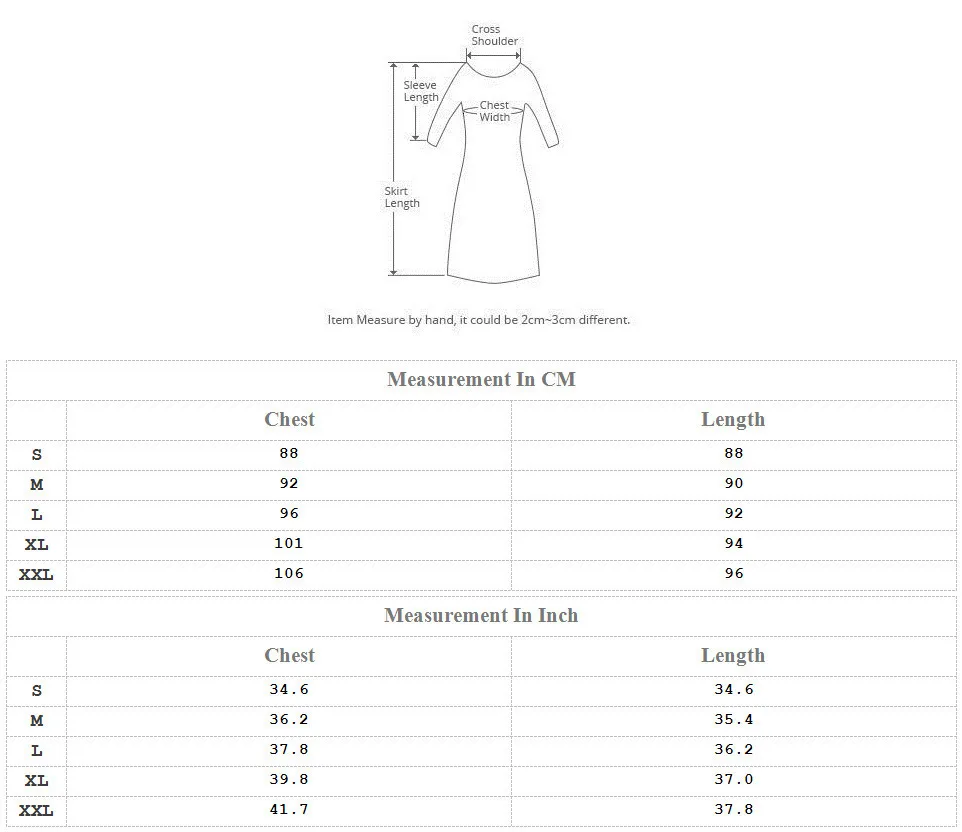 Cross Shoulder

Sleeve Length

Chest Width

Skirt Length

Item Measure by hand, it could be 2cm~3cm different.

Measurement In CM

| | Chest | Length |
|---|---|---|
| S | 88 | 88 |
| M | 92 | 90 |
| L | 96 | 92 |
| XL | 101 | 94 |
| XXL | 106 | 96 |

Measurement In Inch

| | Chest | Length |
|---|---|---|
| S | 34.6 | 34.6 |
| M | 36.2 | 35.4 |
| L | 37.8 | 36.2 |
| XL | 39.8 | 37.0 |
| XXL | 41.7 | 37.8 |